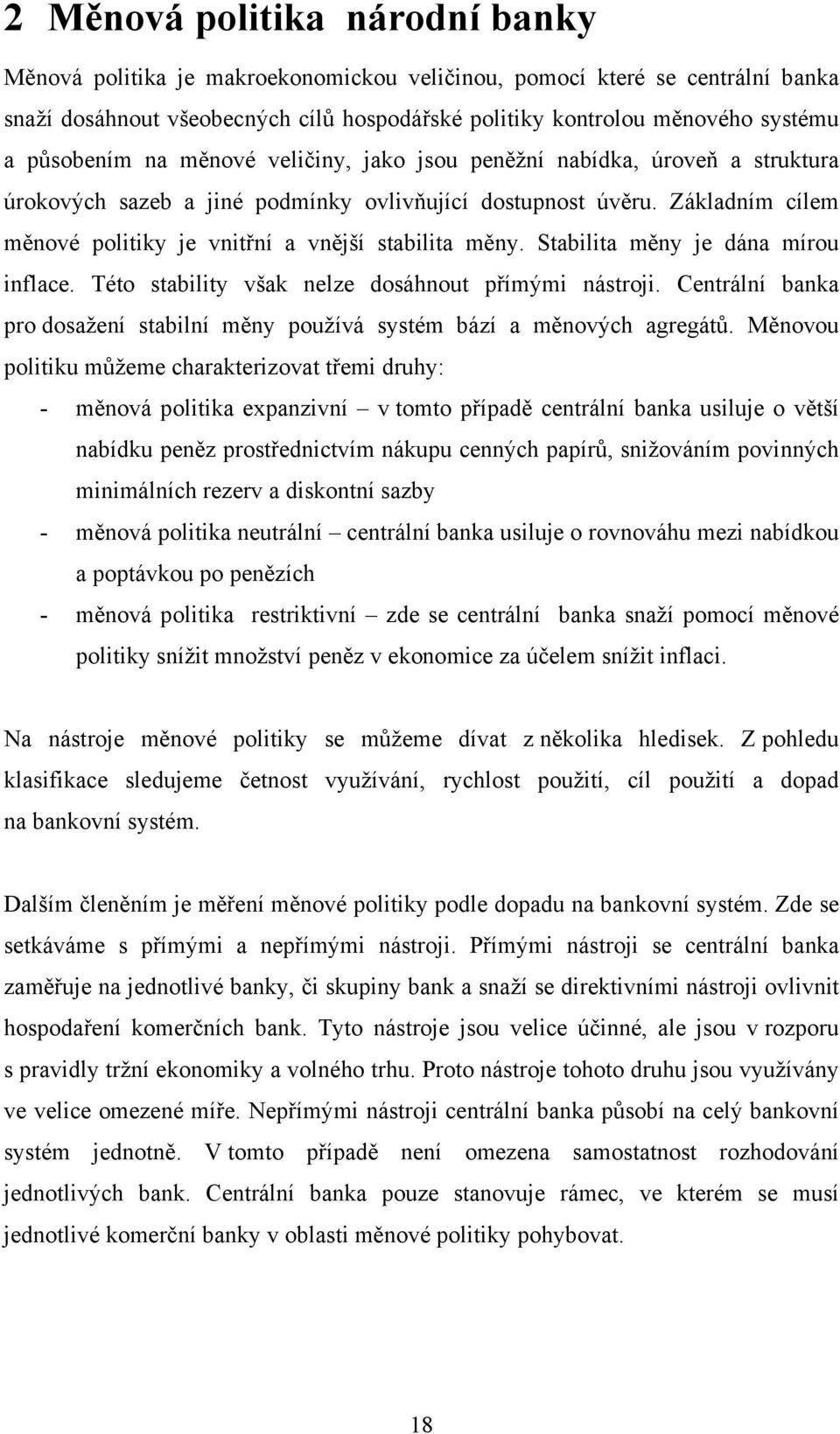 2 Měnová politika národní banky

Měnová politika je makroekonomickou veličinou, pomocí které se centrální banka snaží dosáhnout všeobecných cílů hospodářské politiky kontrolou měnového systému a působením na měnové veličiny, jako jsou peněžní nabídka, úroveň a struktura úrokových sazeb a jiné podmínky ovlivňující dostupnost úvěru. Základním cílem měnové politiky je vnitřní a vnější stabilita měny. Stabilita měny je dána mírou inflace. Této stability však nelze dosáhnout přímými nástroji. Centrální banka pro dosažení stabilní měny používá systém bází a měnových agregátů. Měnovou politiku můžeme charakterizovat třemi druhy:

- měnová politika expanzivní – v tomto případě centrální banka usiluje o větší nabídku peněz prostřednictvím nákupu cenných papírů, snižováním povinných minimálních rezerv a diskontní sazby
- měnová politika neutrální – centrální banka usiluje o rovnováhu mezi nabídkou a poptávkou po penězích
- měnová politika restriktivní – zde se centrální banka snaží pomocí měnové politiky snížit množství peněz v ekonomice za účelem snížit inflaci.

Na nástroje měnové politiky se můžeme dívat z několika hledisek. Z pohledu klasifikace sledujeme četnost využívání, rychlost použití, cíl použití a dopad na bankovní systém.

Dalším členěním je měření měnové politiky podle dopadu na bankovní systém. Zde se setkáváme s přímými a nepřímými nástroji. Přímými nástroji se centrální banka zaměřuje na jednotlivé banky, či skupiny bank a snaží se direktivními nástroji ovlivnit hospodaření komerčních bank. Tyto nástroje jsou velice účinné, ale jsou v rozporu s pravidly tržní ekonomiky a volného trhu. Proto nástroje tohoto druhu jsou využívány ve velice omezené míře. Nepřímými nástroji centrální banka působí na celý bankovní systém jednotně. V tomto případě není omezena samostatnost rozhodování jednotlivých bank. Centrální banka pouze stanovuje rámec, ve kterém se musí jednotlivé komerční banky v oblasti měnové politiky pohybovat.

18